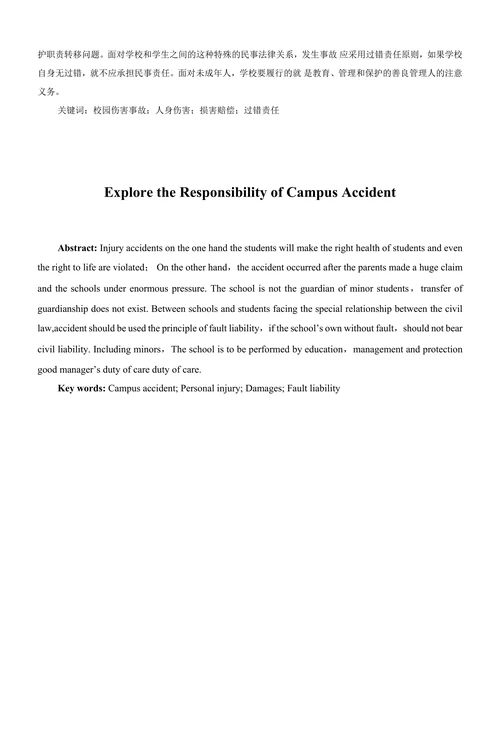 护职责转移问题。面对学校和学生之间的这种特殊的民事法律关系，发生事故 应采用过错责任原则，如果学校自身无过错，就不应承担民事责任。面对未成年人，学校要履行的就 是教育、管理和保护的善良管理人的注意义务。

关键词：校园伤害事故；人身伤害；损害赔偿；过错责任

Explore the Responsibility of Campus Accident

Abstract: Injury accidents on the one hand the students will make the right health of students and even the right to life are violated； On the other hand，the accident occurred after the parents made a huge claim and the schools under enormous pressure. The school is not the guardian of minor students，transfer of guardianship does not exist. Between schools and students facing the special relationship between the civil law,accident should be used the principle of fault liability，if the school's own without fault，should not bear civil liability. Including minors，The school is to be performed by education，management and protection good manager's duty of care duty of care.

Key words: Campus accident; Personal injury; Damages; Fault liability